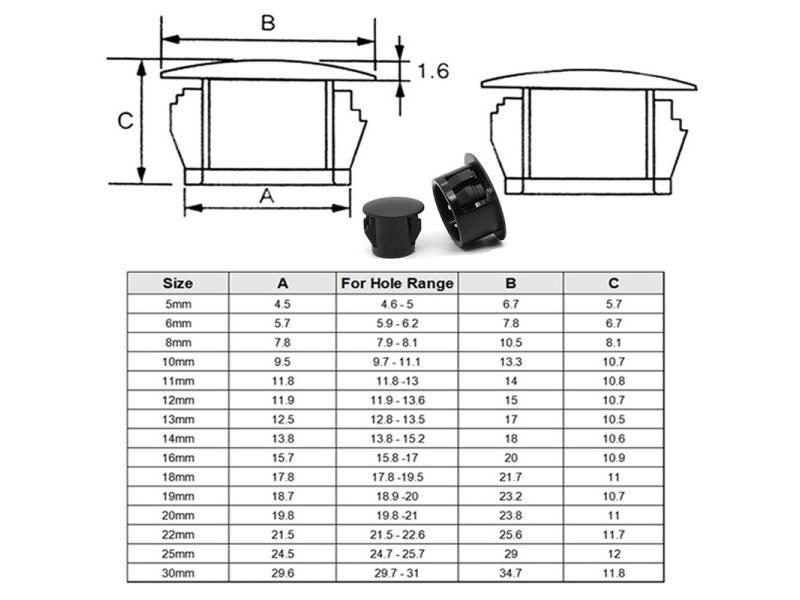 B

1.6

C

A

| Size | A | For Hole Range | B | C |
|---|---|---|---|---|
| 5mm | 4.5 | 4.6 - 5 | 6.7 | 5.7 |
| 6mm | 5.7 | 5.9 - 6.2 | 7.8 | 6.7 |
| 8mm | 7.8 | 7.9 - 8.1 | 10.5 | 8.1 |
| 10mm | 9.5 | 9.7 - 11.1 | 13.3 | 10.7 |
| 11mm | 11.8 | 11.8 -13 | 14 | 10.8 |
| 12mm | 11.9 | 11.9 - 13.6 | 15 | 10.7 |
| 13mm | 12.5 | 12.8 - 13.5 | 17 | 10.5 |
| 14mm | 13.8 | 13.8 - 15.2 | 18 | 10.6 |
| 16mm | 15.7 | 15.8 -17 | 20 | 10.9 |
| 18mm | 17.8 | 17.8 -19.5 | 21.7 | 11 |
| 19mm | 18.7 | 18.9 -20 | 23.2 | 10.7 |
| 20mm | 19.8 | 19.8 -21 | 23.8 | 11 |
| 22mm | 21.5 | 21.5 - 22.6 | 25.6 | 11.7 |
| 25mm | 24.5 | 24.7 - 25.7 | 29 | 12 |
| 30mm | 29.6 | 29.7 - 31 | 34.7 | 11.8 |